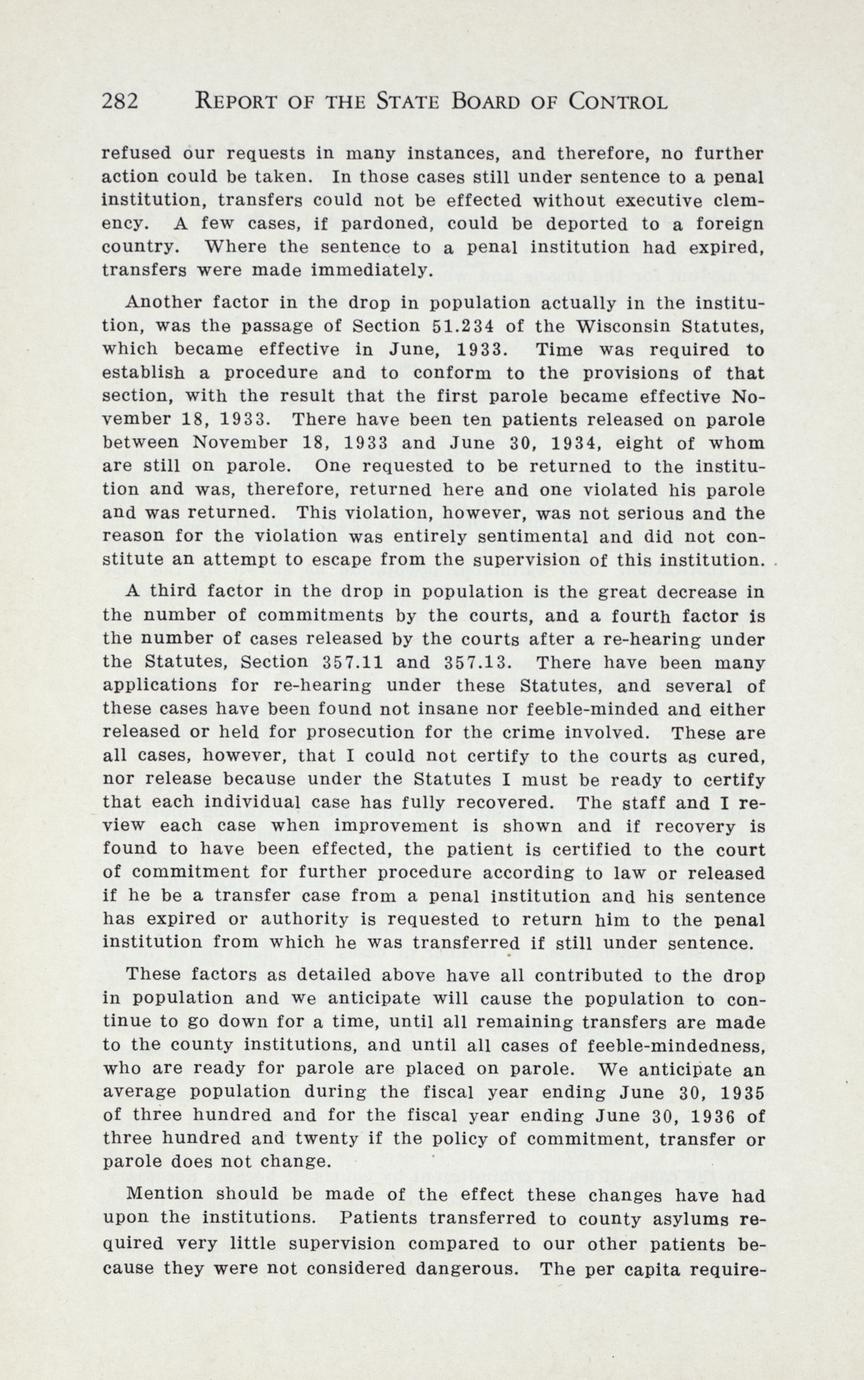 282 REPORT OF THE STATE BOARD OF CONTROL

refused our requests in many instances, and therefore, no further action could be taken. In those cases still under sentence to a penal institution, transfers could not be effected without executive clemency. A few cases, if pardoned, could be deported to a foreign country. Where the sentence to a penal institution had expired, transfers were made immediately.

Another factor in the drop in population actually in the institution, was the passage of Section 51.234 of the Wisconsin Statutes, which became effective in June, 1933. Time was required to establish a procedure and to conform to the provisions of that section, with the result that the first parole became effective November 18, 1933. There have been ten patients released on parole between November 18, 1933 and June 30, 1934, eight of whom are still on parole. One requested to be returned to the institution and was, therefore, returned here and one violated his parole and was returned. This violation, however, was not serious and the reason for the violation was entirely sentimental and did not constitute an attempt to escape from the supervision of this institution.

A third factor in the drop in population is the great decrease in the number of commitments by the courts, and a fourth factor is the number of cases released by the courts after a re-hearing under the Statutes, Section 357.11 and 357.13. There have been many applications for re-hearing under these Statutes, and several of these cases have been found not insane nor feeble-minded and either released or held for prosecution for the crime involved. These are all cases, however, that I could not certify to the courts as cured, nor release because under the Statutes I must be ready to certify that each individual case has fully recovered. The staff and I review each case when improvement is shown and if recovery is found to have been effected, the patient is certified to the court of commitment for further procedure according to law or released if he be a transfer case from a penal institution and his sentence has expired or authority is requested to return him to the penal institution from which he was transferred if still under sentence.

These factors as detailed above have all contributed to the drop in population and we anticipate will cause the population to continue to go down for a time, until all remaining transfers are made to the county institutions, and until all cases of feeble-mindedness, who are ready for parole are placed on parole. We anticipate an average population during the fiscal year ending June 30, 1935 of three hundred and for the fiscal year ending June 30, 1936 of three hundred and twenty if the policy of commitment, transfer or parole does not change.

Mention should be made of the effect these changes have had upon the institutions. Patients transferred to county asylums required very little supervision compared to our other patients because they were not considered dangerous. The per capita require-